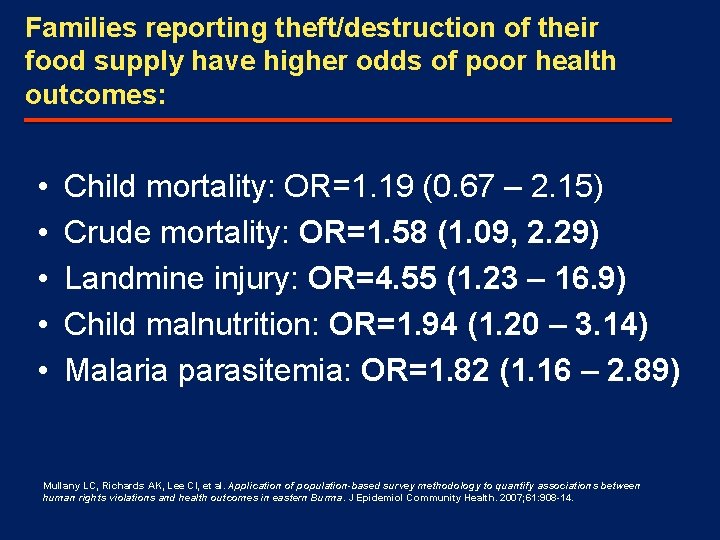 Families reporting theft/destruction of their food supply have higher odds of poor health outcomes:

• Child mortality: OR=1.19 (0.67 – 2.15)
• Crude mortality: OR=1.58 (1.09, 2.29)
• Landmine injury: OR=4.55 (1.23 – 16.9)
• Child malnutrition: OR=1.94 (1.20 – 3.14)
• Malaria parasitemia: OR=1.82 (1.16 – 2.89)

Mullany LC, Richards AK, Lee CI, et al. Application of population-based survey methodology to quantify associations between human rights violations and health outcomes in eastern Burma. J Epidemiol Community Health. 2007;61:908-14.